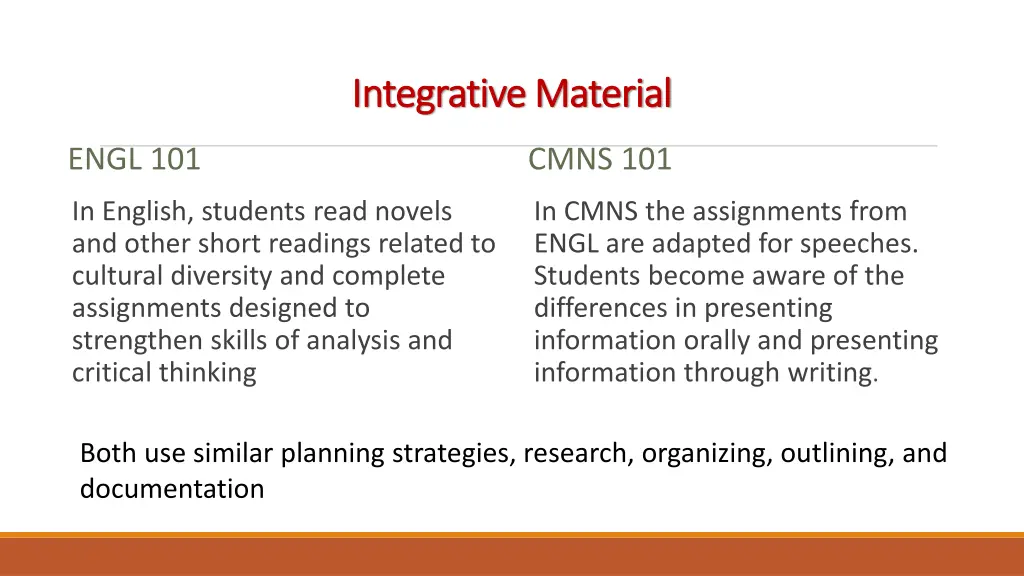 Integrative Material

ENGL 101

In English, students read novels and other short readings related to cultural diversity and complete assignments designed to strengthen skills of analysis and critical thinking

CMNS 101

In CMNS the assignments from ENGL are adapted for speeches. Students become aware of the differences in presenting information orally and presenting information through writing.

Both use similar planning strategies, research, organizing, outlining, and documentation